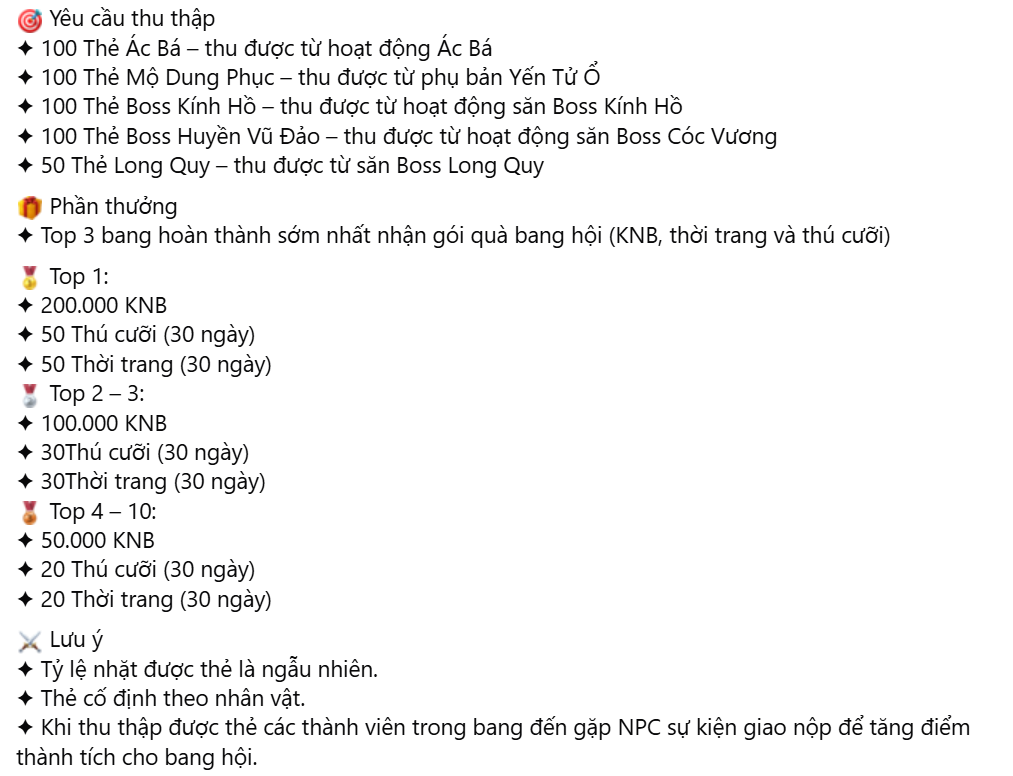 🎯 Yêu cầu thu thập
✦ 100 Thẻ Ác Bá – thu được từ hoạt động Ác Bá
✦ 100 Thẻ Mộ Dung Phục – thu được từ phụ bản Yến Tử Ổ
✦ 100 Thẻ Boss Kính Hồ – thu được từ hoạt động săn Boss Kính Hồ
✦ 100 Thẻ Boss Huyền Vũ Đảo – thu được từ hoạt động săn Boss Cóc Vương
✦ 50 Thẻ Long Quy – thu được từ săn Boss Long Quy

🎁 Phần thưởng
✦ Top 3 bang hoàn thành sớm nhất nhận gói quà bang hội (KNB, thời trang và thú cưỡi)

🥇 Top 1:
✦ 200.000 KNB
✦ 50 Thú cưỡi (30 ngày)
✦ 50 Thời trang (30 ngày)
🥈 Top 2 – 3:
✦ 100.000 KNB
✦ 30Thú cưỡi (30 ngày)
✦ 30Thời trang (30 ngày)
🥉 Top 4 – 10:
✦ 50.000 KNB
✦ 20 Thú cưỡi (30 ngày)
✦ 20 Thời trang (30 ngày)

⚔️ Lưu ý
✦ Tỷ lệ nhặt được thẻ là ngẫu nhiên.
✦ Thẻ cố định theo nhân vật.
✦ Khi thu thập được thẻ các thành viên trong bang đến gặp NPC sự kiện giao nộp để tăng điểm thành tích cho bang hội.